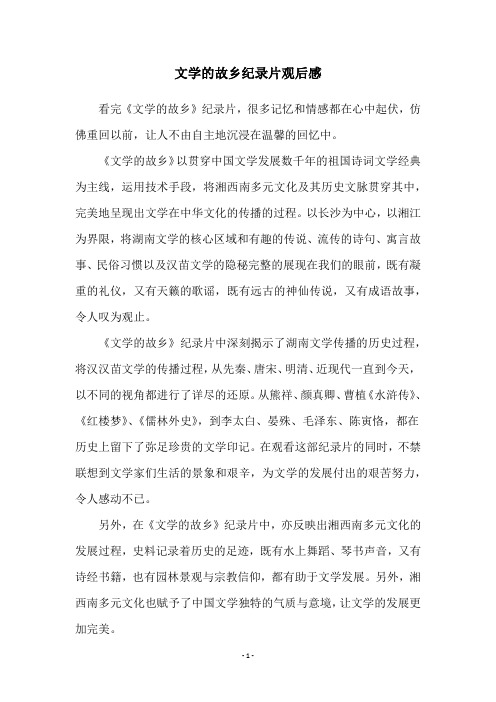 文学的故乡纪录片观后感

看完《文学的故乡》纪录片，很多记忆和情感都在心中起伏，仿佛重回以前，让人不由自主地沉浸在温馨的回忆中。

《文学的故乡》以贯穿中国文学发展数千年的祖国诗词文学经典为主线，运用技术手段，将湘西南多元文化及其历史文脉贯穿其中，完美地呈现出文学在中华文化的传播的过程。以长沙为中心，以湘江为界限，将湖南文学的核心区域和有趣的传说、流传的诗句、寓言故事、民俗习惯以及汉苗文学的隐秘完整的展现在我们的眼前，既有凝重的礼仪，又有天籁的歌谣，既有远古的神仙传说，又有成语故事，令人叹为观止。

《文学的故乡》纪录片中深刻揭示了湖南文学传播的历史过程，将汉汉苗文学的传播过程，从先秦、唐宋、明清、近现代一直到今天，以不同的视角都进行了详尽的还原。从熊祥、颜真卿、曹植《水浒传》、《红楼梦》、《儒林外史》，到李太白、晏殊、毛泽东、陈寅恪，都在历史上留下了弥足珍贵的文学印记。在观看这部纪录片的同时，不禁联想到文学家们生活的景象和艰辛，为文学的发展付出的艰苦努力，令人感动不已。

另外，在《文学的故乡》纪录片中，亦反映出湘西南多元文化的发展过程，史料记录着历史的足迹，既有水上舞蹈、琴书声音，又有诗经书籍，也有园林景观与宗教信仰，都有助于文学发展。另外，湘西南多元文化也赋予了中国文学独特的气质与意境，让文学的发展更加完美。

- 1 -